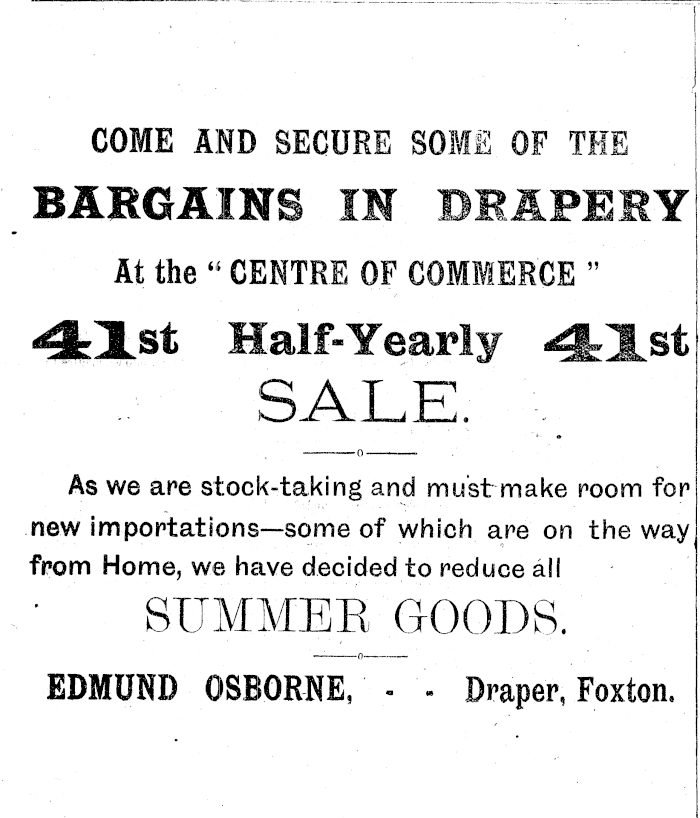 COME AND SECURE SOME OF THE

BARGAINS IN DRAPERY

At the "CENTRE OF COMMERCE"

41st Half-Yearly 41st

SALE.

As we are stock-taking and must make room for new importations—some of which are on the way from Home, we have decided to reduce all

SUMMER GOODS.

EDMUND OSBORNE, - - Draper, Foxton.